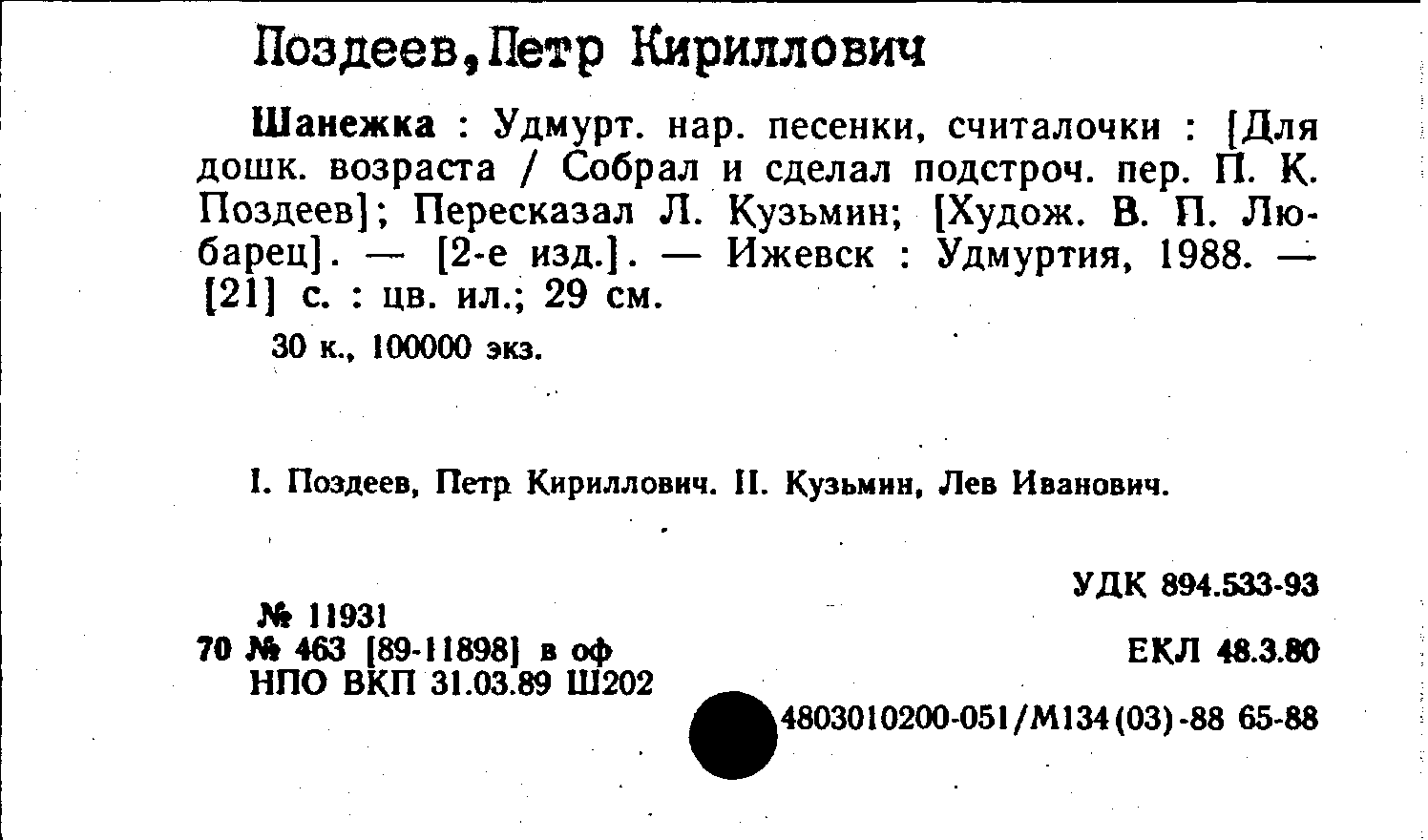 Поздеев,Петр Кириллович

Шанежка : Удмурт. нар. песенки, считалочки : [Для дошк. возраста / Собрал и сделал подстроч. пер. П. К. Поздеев]; Пересказал Л. Кузьмин; [Худож. В. П. Любарец]. — [2-е изд.]. — Ижевск : Удмуртия, 1988. — [21] с. : цв. ил.; 29 см.

30 к., 100000 экз.

I. Поздеев, Петр Кириллович. II. Кузьмин, Лев Иванович.

УДК 894.533-93

№ 11931
70 № 463 [89-11898] в оф
НПО ВКП 31.03.89 Ш202

ЕКЛ 48.3.80

4803010200-051/М134(03)-88 65-88